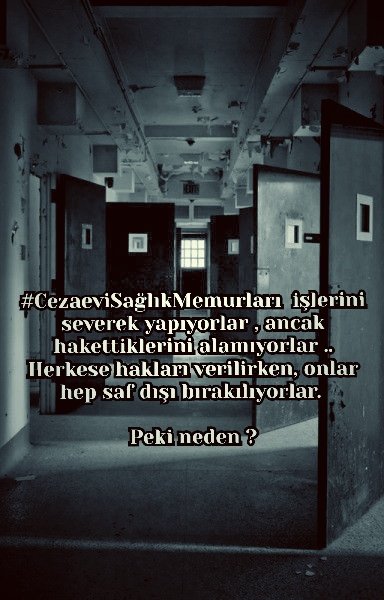 #CezaeviSağlıkMemurları işlerini severek yapıyorlar , ancak hakettiklerini alamıyorlar .. Herkese hakları verilirken, onlar hep saf dışı bırakılıyorlar.

Peki neden ?